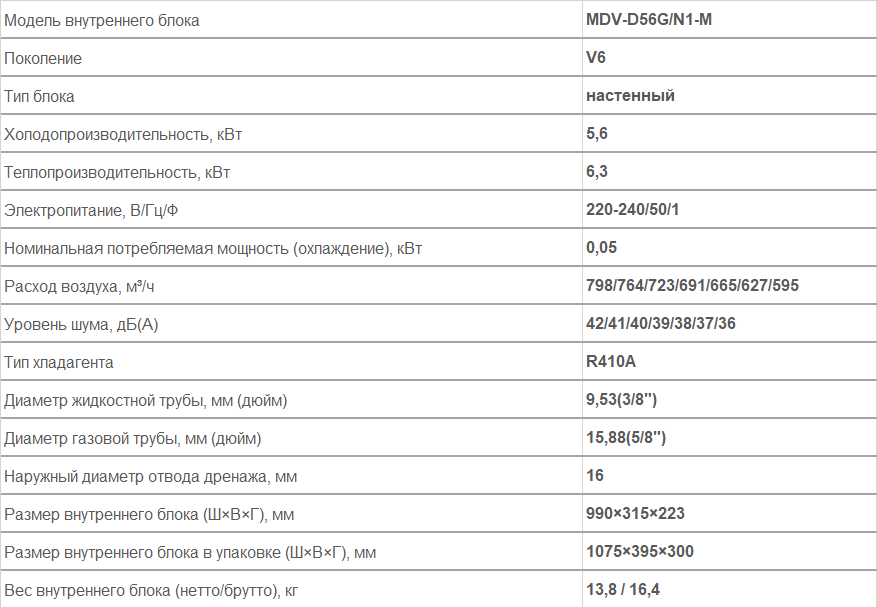 | Модель внутреннего блока | MDV-D56G/N1-M |
|---|---|
| Поколение | V6 |
| Тип блока | настенный |
| Холодопроизводительность, кВт | 5,6 |
| Теплопроизводительность, кВт | 6,3 |
| Электропитание, В/Гц/Ф | 220-240/50/1 |
| Номинальная потребляемая мощность (охлаждение), кВт | 0,05 |
| Расход воздуха, м³/ч | 798/764/723/691/665/627/595 |
| Уровень шума, дБ(А) | 42/41/40/39/38/37/36 |
| Тип хладагента | R410A |
| Диаметр жидкостной трубы, мм (дюйм) | 9,53(3/8'') |
| Диаметр газовой трубы, мм (дюйм) | 15,88(5/8'') |
| Наружный диаметр отвода дренажа, мм | 16 |
| Размер внутреннего блока (Ш×В×Г), мм | 990×315×223 |
| Размер внутреннего блока в упаковке (Ш×В×Г), мм | 1075×395×300 |
| Вес внутреннего блока (нетто/брутто), кг | 13,8 / 16,4 |